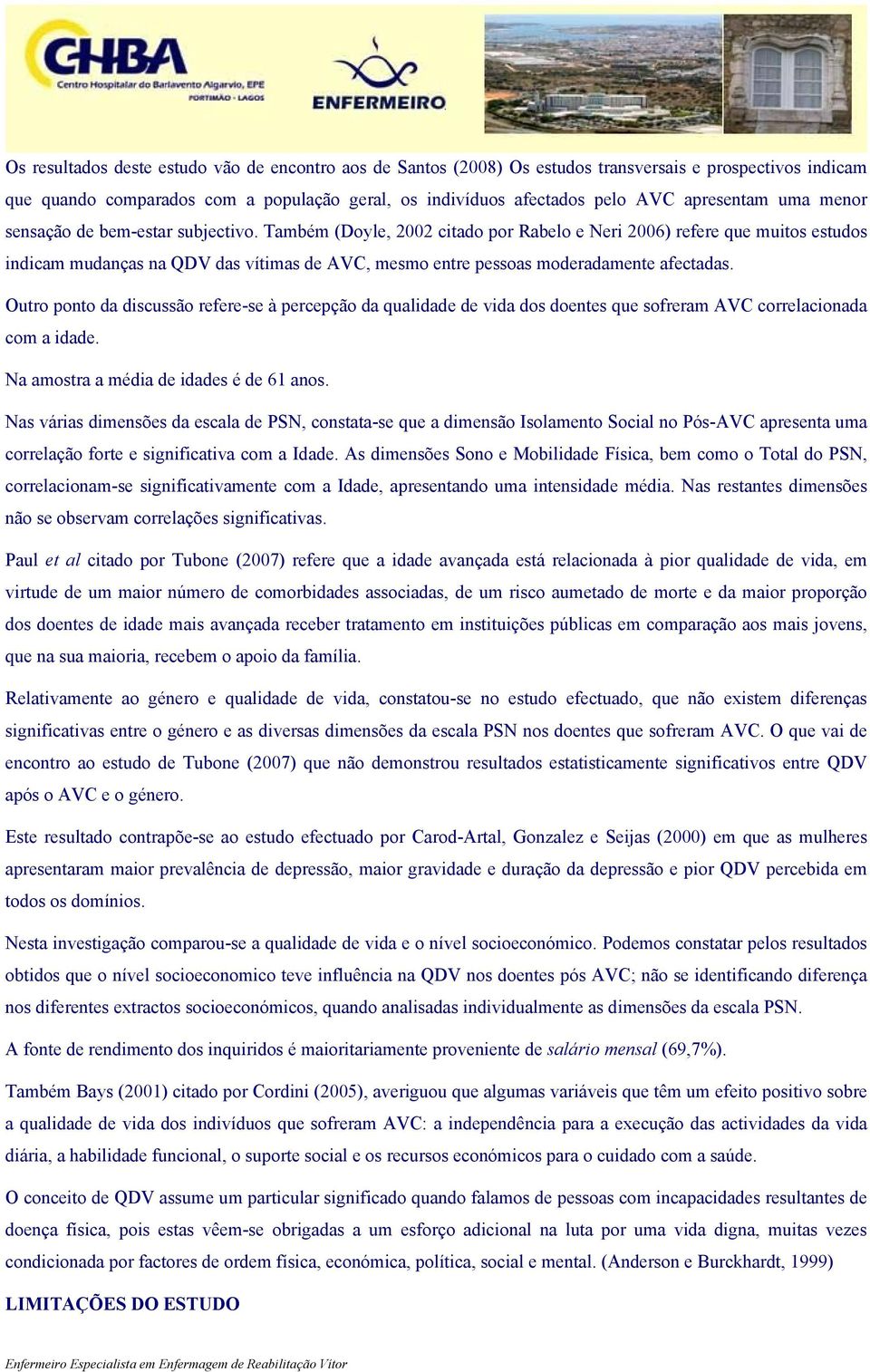 CHBA
Centro Hospitalar do Barlavento Algarvio, EPE
PORTIMÃO - LAGOS

ENFERMEIRO

Os resultados deste estudo vão de encontro aos de Santos (2008) Os estudos transversais e prospectivos indicam que quando comparados com a população geral, os indivíduos afectados pelo AVC apresentam uma menor sensação de bem-estar subjectivo. Também (Doyle, 2002 citado por Rabelo e Neri 2006) refere que muitos estudos indicam mudanças na QDV das vítimas de AVC, mesmo entre pessoas moderadamente afectadas.

Outro ponto da discussão refere-se à percepção da qualidade de vida dos doentes que sofreram AVC correlacionada com a idade.

Na amostra a média de idades é de 61 anos.

Nas várias dimensões da escala de PSN, constata-se que a dimensão Isolamento Social no Pós-AVC apresenta uma correlação forte e significativa com a Idade. As dimensões Sono e Mobilidade Física, bem como o Total do PSN, correlacionam-se significativamente com a Idade, apresentando uma intensidade média. Nas restantes dimensões não se observam correlações significativas.

Paul et al citado por Tubone (2007) refere que a idade avançada está relacionada à pior qualidade de vida, em virtude de um maior número de comorbidades associadas, de um risco aumetado de morte e da maior proporção dos doentes de idade mais avançada receber tratamento em instituições públicas em comparação aos mais jovens, que na sua maioria, recebem o apoio da família.

Relativamente ao género e qualidade de vida, constatou-se no estudo efectuado, que não existem diferenças significativas entre o género e as diversas dimensões da escala PSN nos doentes que sofreram AVC. O que vai de encontro ao estudo de Tubone (2007) que não demonstrou resultados estatisticamente significativos entre QDV após o AVC e o género.

Este resultado contrapõe-se ao estudo efectuado por Carod-Artal, Gonzalez e Seijas (2000) em que as mulheres apresentaram maior prevalência de depressão, maior gravidade e duração da depressão e pior QDV percebida em todos os domínios.

Nesta investigação comparou-se a qualidade de vida e o nível socioeconómico. Podemos constatar pelos resultados obtidos que o nível socioeconomico teve influência na QDV nos doentes pós AVC; não se identificando diferença nos diferentes extractos socioeconómicos, quando analisadas individualmente as dimensões da escala PSN.

A fonte de rendimento dos inquiridos é maioritariamente proveniente de salário mensal (69,7%).

Também Bays (2001) citado por Cordini (2005), averiguou que algumas variáveis que têm um efeito positivo sobre a qualidade de vida dos indivíduos que sofreram AVC: a independência para a execução das actividades da vida diária, a habilidade funcional, o suporte social e os recursos económicos para o cuidado com a saúde.

O conceito de QDV assume um particular significado quando falamos de pessoas com incapacidades resultantes de doença física, pois estas vêem-se obrigadas a um esforço adicional na luta por uma vida digna, muitas vezes condicionada por factores de ordem física, económica, política, social e mental. (Anderson e Burckhardt, 1999)

LIMITAÇÕES DO ESTUDO

Enfermeiro Especialista em Enfermagem de Reabilitação Vítor